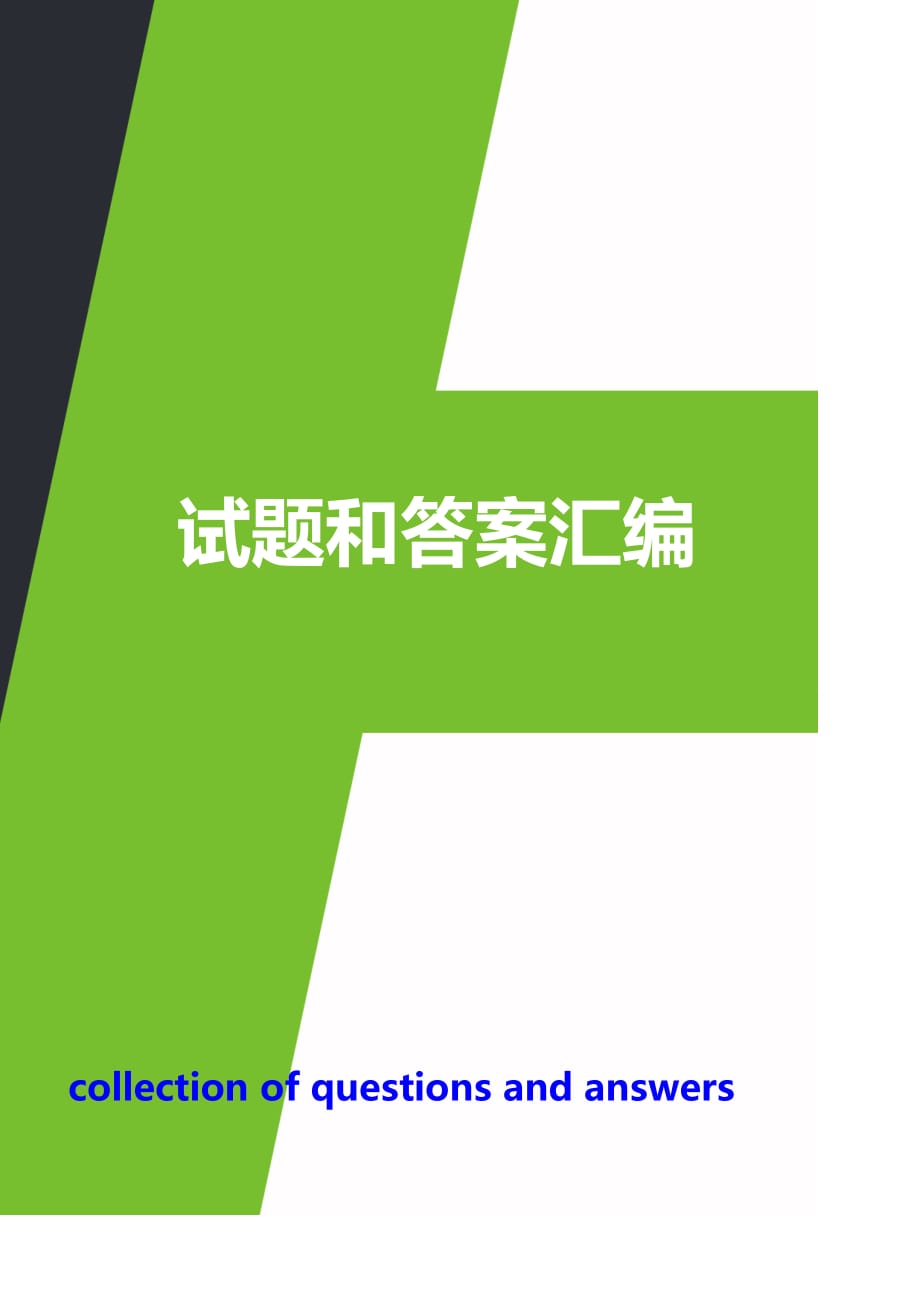 试题和答案汇编

collection of questions and answers